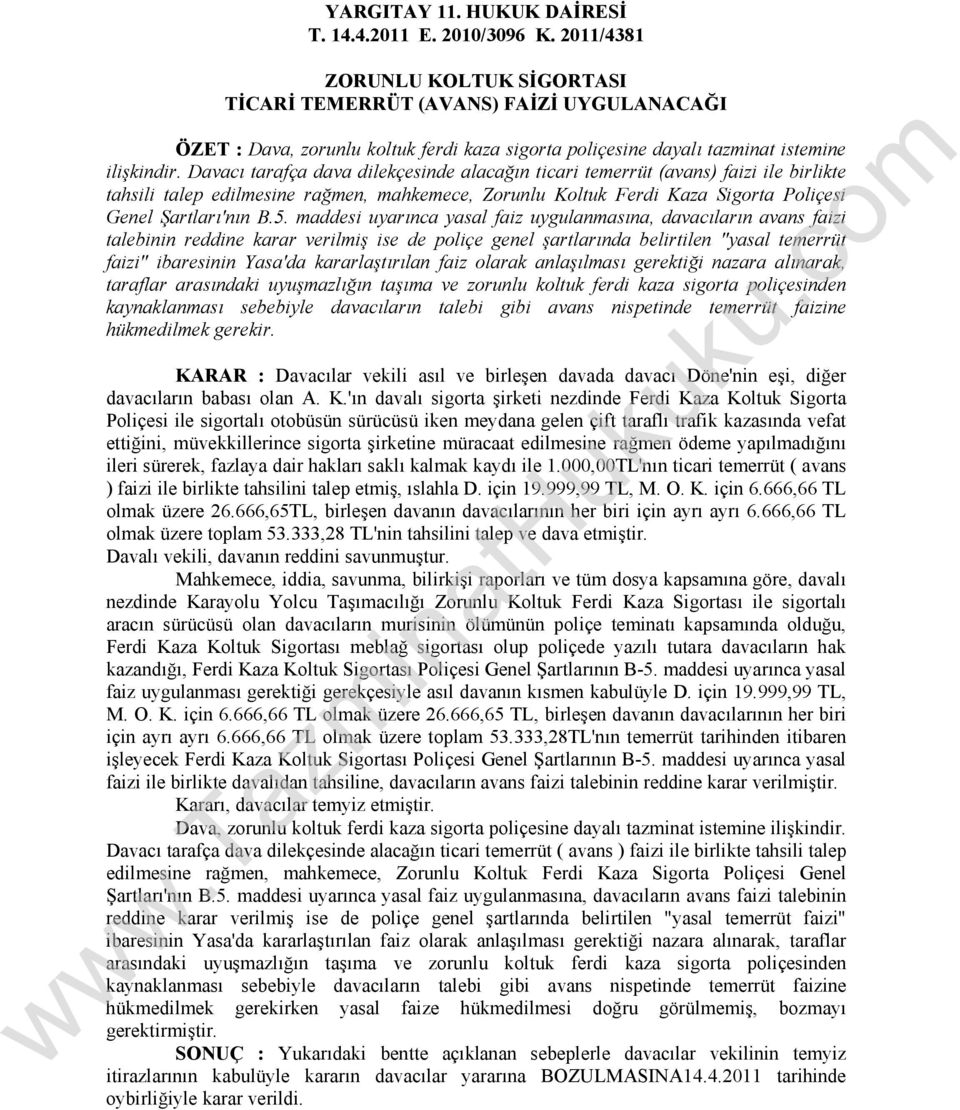 YARGITAY 11. HUKUK DAİRESİ
T. 14.4.2011 E. 2010/3096 K. 2011/4381

ZORUNLU KOLTUK SİGORTASI
TİCARİ TEMERRÜT (AVANS) FAİZİ UYGULANACAĞI

ÖZET : Dava, zorunlu koltuk ferdi kaza sigorta poliçesine dayalı tazminat istemine ilişkindir. Davacı tarafça dava dilekçesinde alacağın ticari temerrüt (avans) faizi ile birlikte tahsili talep edilmesine rağmen, mahkemece, Zorunlu Koltuk Ferdi Kaza Sigorta Poliçesi Genel Şartları'nın B.5. maddesi uyarınca yasal faiz uygulanmasına, davacıların avans faizi talebinin reddine karar verilmiş ise de poliçe genel şartlarında belirtilen "yasal temerrüt faizi" ibaresinin Yasa'da kararlaştırılan faiz olarak anlaşılması gerektiği nazara alınarak, taraflar arasındaki uyuşmazlığın taşıma ve zorunlu koltuk ferdi kaza sigorta poliçesinden kaynaklanması sebebiyle davacıların talebi gibi avans nispetinde temerrüt faizine hükmedilmek gerekir.

KARAR : Davacılar vekili asıl ve birleşen davada davacı Döne'nin eşi, diğer davacıların babası olan A. K.'ın davalı sigorta şirketi nezdinde Ferdi Kaza Koltuk Sigorta Poliçesi ile sigortalı otobüsün sürücüsü iken meydana gelen çift taraflı trafik kazasında vefat ettiğini, müvekkillerince sigorta şirketine müracaat edilmesine rağmen ödeme yapılmadığını ileri sürerek, fazlaya dair hakları saklı kalmak kaydı ile 1.000,00TL'nın ticari temerrüt ( avans ) faizi ile birlikte tahsilini talep etmiş, ıslahla D. için 19.999,99 TL, M. O. K. için 6.666,66 TL olmak üzere 26.666,65TL, birleşen davanın davacılarının her biri için ayrı ayrı 6.666,66 TL olmak üzere toplam 53.333,28 TL'nin tahsilini talep ve dava etmiştir.
Davalı vekili, davanın reddini savunmuştur.

Mahkemece, iddia, savunma, bilirkişi raporları ve tüm dosya kapsamına göre, davalı nezdinde Karayolu Yolcu Taşımacılığı Zorunlu Koltuk Ferdi Kaza Sigortası ile sigortalı aracın sürücüsü olan davacıların murisinin ölümünün poliçe teminatı kapsamında olduğu, Ferdi Kaza Koltuk Sigortası meblağ sigortası olup poliçede yazılı tutara davacıların hak kazandığı, Ferdi Kaza Koltuk Sigortası Poliçesi Genel Şartlarının B-5. maddesi uyarınca yasal faiz uygulanması gerektiği gerekçesiyle asıl davanın kısmen kabulüyle D. için 19.999,99 TL, M. O. K. için 6.666,66 TL olmak üzere 26.666,65 TL, birleşen davanın davacılarının her biri için ayrı ayrı 6.666,66 TL olmak üzere toplam 53.333,28TL'nın temerrüt tarihinden itibaren işleyecek Ferdi Kaza Koltuk Sigortası Poliçesi Genel Şartlarının B-5. maddesi uyarınca yasal faizi ile birlikte davalıdan tahsiline, davacıların avans faizi talebinin reddine karar verilmiştir.

Kararı, davacılar temyiz etmiştir.

Dava, zorunlu koltuk ferdi kaza sigorta poliçesine dayalı tazminat istemine ilişkindir. Davacı tarafça dava dilekçesinde alacağın ticari temerrüt ( avans ) faizi ile birlikte tahsili talep edilmesine rağmen, mahkemece, Zorunlu Koltuk Ferdi Kaza Sigorta Poliçesi Genel Şartları'nın B.5. maddesi uyarınca yasal faiz uygulanmasına, davacıların avans faizi talebinin reddine karar verilmiş ise de poliçe genel şartlarında belirtilen "yasal temerrüt faizi" ibaresinin Yasa'da kararlaştırılan faiz olarak anlaşılması gerektiği nazara alınarak, taraflar arasındaki uyuşmazlığın taşıma ve zorunlu koltuk ferdi kaza sigorta poliçesinden kaynaklanması sebebiyle davacıların talebi gibi avans nispetinde temerrüt faizine hükmedilmek gerekirken yasal faize hükmedilmesi doğru görülmemiş, bozmayı gerektirmiştir.

SONUÇ : Yukarıdaki bentte açıklanan sebeplerle davacılar vekilinin temyiz itirazlarının kabulüyle kararın davacılar yararına BOZULMASINA14.4.2011 tarihinde oybirliğiyle karar verildi.